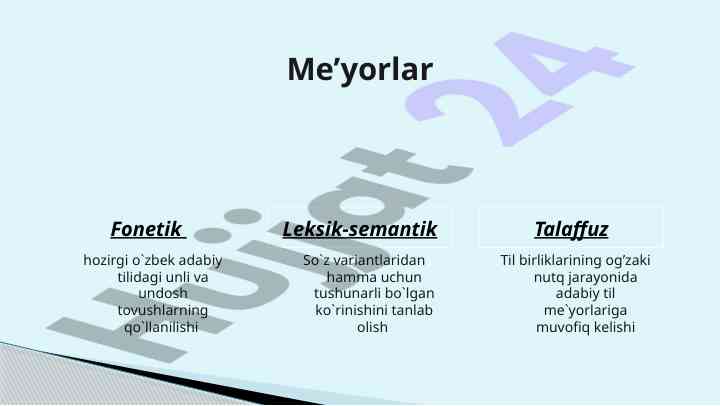 Me'yorlar

Fonetik

hozirgi o`zbek adabiy tilidagi unli va undosh tovushlarning qo`llanilishi

Leksik-semantik

So`z variantlaridan hamma uchun tushunarli bo`lgan ko`rinishini tanlab olish

Talaffuz

Til birliklarining og'zaki nutq jarayonida adabiy til me`yorlariga muvofiq kelishi

Hujjat 24